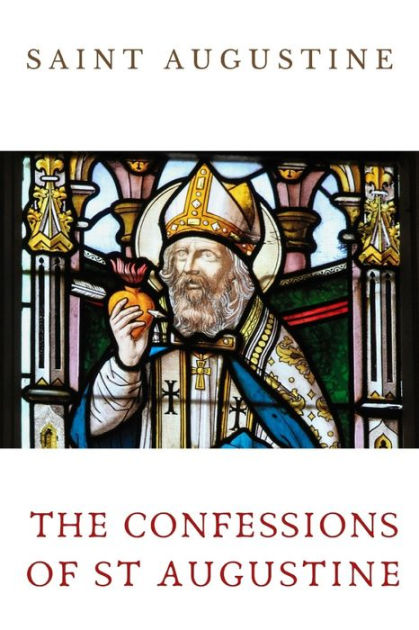 SAINT AUGUSTINE

THE CONFESSIONS OF ST AUGUSTINE